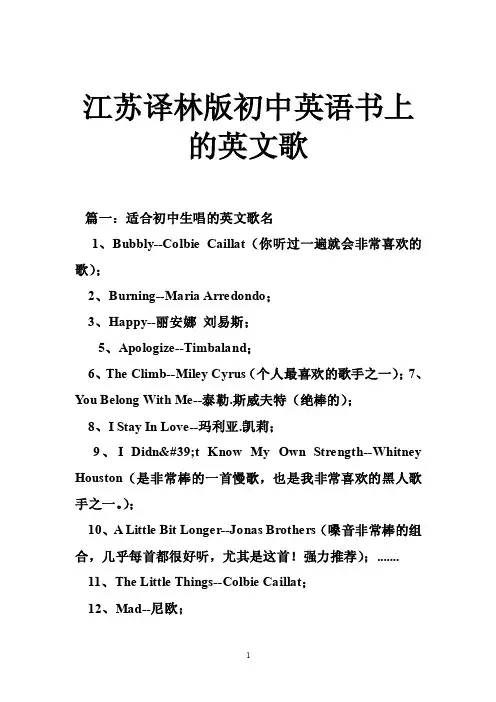 江苏译林版初中英语书上的英文歌

篇一：适合初中生唱的英文歌名

1、Bubbly--Colbie Caillat（你听过一遍就会非常喜欢的歌）；

2、Burning--Maria Arredondo；

3、Happy--丽安娜 刘易斯；

5、Apologize--Timbaland；

6、The Climb--Miley Cyrus（个人最喜欢的歌手之一）；7、You Belong With Me--泰勒.斯威夫特（绝棒的）；

8、I Stay In Love--玛利亚.凯莉；

9、I Didn&#39;t Know My Own Strength--Whitney Houston（是非常棒的一首慢歌，也是我非常喜欢的黑人歌手之一。）；

10、A Little Bit Longer--Jonas Brothers（嗓音非常棒的组合，几乎每首都很好听，尤其是这首！强力推荐）；.......

11、The Little Things--Colbie Caillat；

12、Mad--尼欧；

1